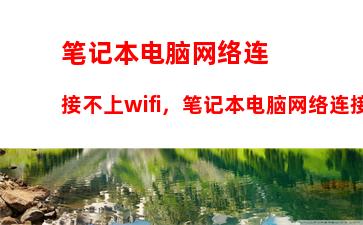 笔记本电脑网络连

接不上wifi，笔记本电脑网络连接